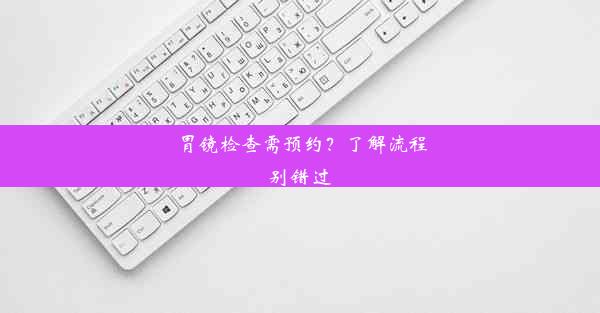 胃镜检查需预约？了解流程别错过